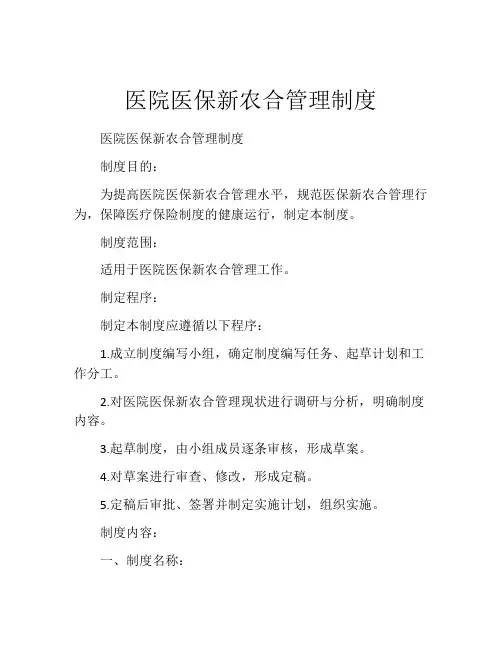 医院医保新农合管理制度

医院医保新农合管理制度

制度目的：

为提高医院医保新农合管理水平，规范医保新农合管理行为，保障医疗保险制度的健康运行，制定本制度。

制度范围：

适用于医院医保新农合管理工作。

制定程序：

制定本制度应遵循以下程序：

1.成立制度编写小组，确定制度编写任务、起草计划和工作分工。

2.对医院医保新农合管理现状进行调研与分析，明确制度内容。

3.起草制度，由小组成员逐条审核，形成草案。

4.对草案进行审查、修改，形成定稿。

5.定稿后审批、签署并制定实施计划，组织实施。

制度内容：

一、制度名称：